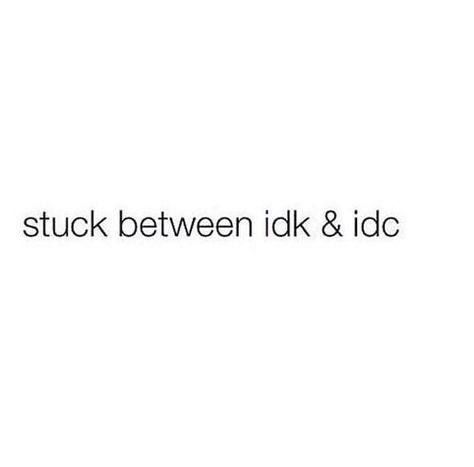 stuck between idk & idc